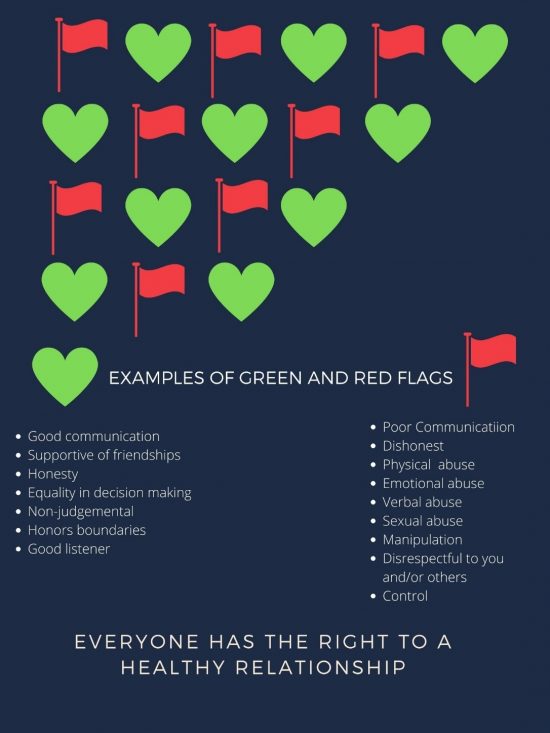 EXAMPLES OF GREEN AND RED FLAGS

- Good communication
- Supportive of friendships
- Honesty
- Equality in decision making
- Non-judgemental
- Honors boundaries
- Good listener

- Poor Communicatiion
- Dishonest
- Physical abuse
- Emotional abuse
- Verbal abuse
- Sexual abuse
- Manipulation
- Disrespectful to you and/or others
- Control

EVERYONE HAS THE RIGHT TO A HEALTHY RELATIONSHIP